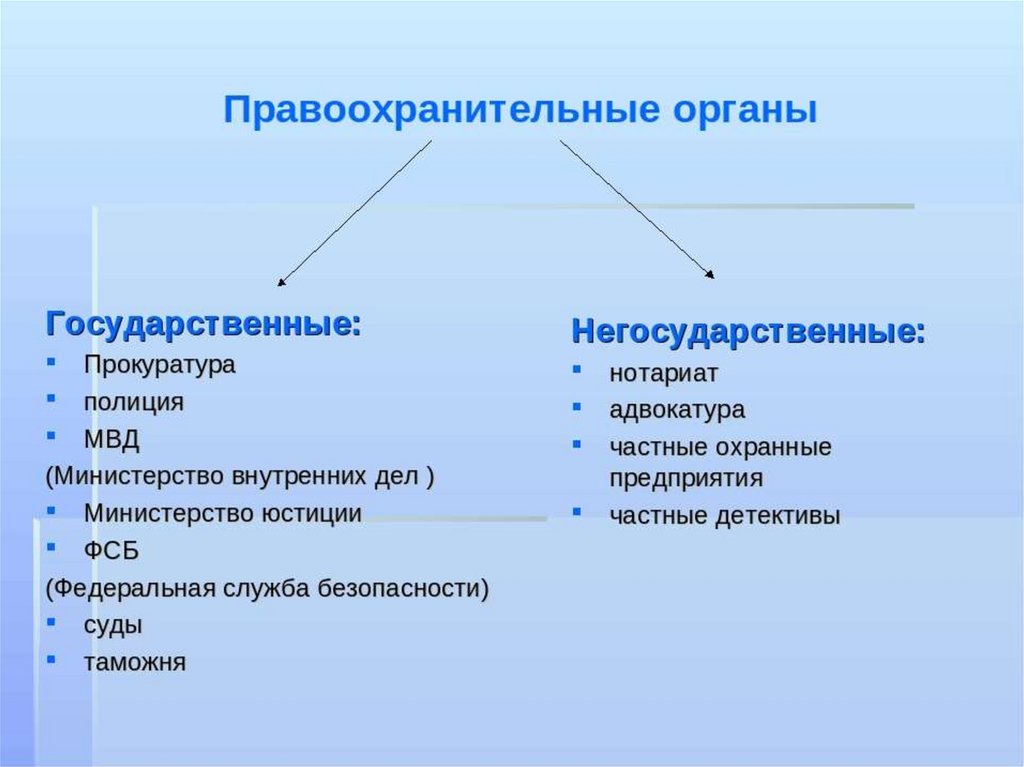 Правоохранительные органы

Государственные:
- Прокуратура
- полиция
- МВД
(Министерство внутренних дел )
- Министерство юстиции
- ФСБ
(Федеральная служба безопасности)
- суды
- таможня

Негосударственные:
- нотариат
- адвокатура
- частные охранные предприятия
- частные детективы